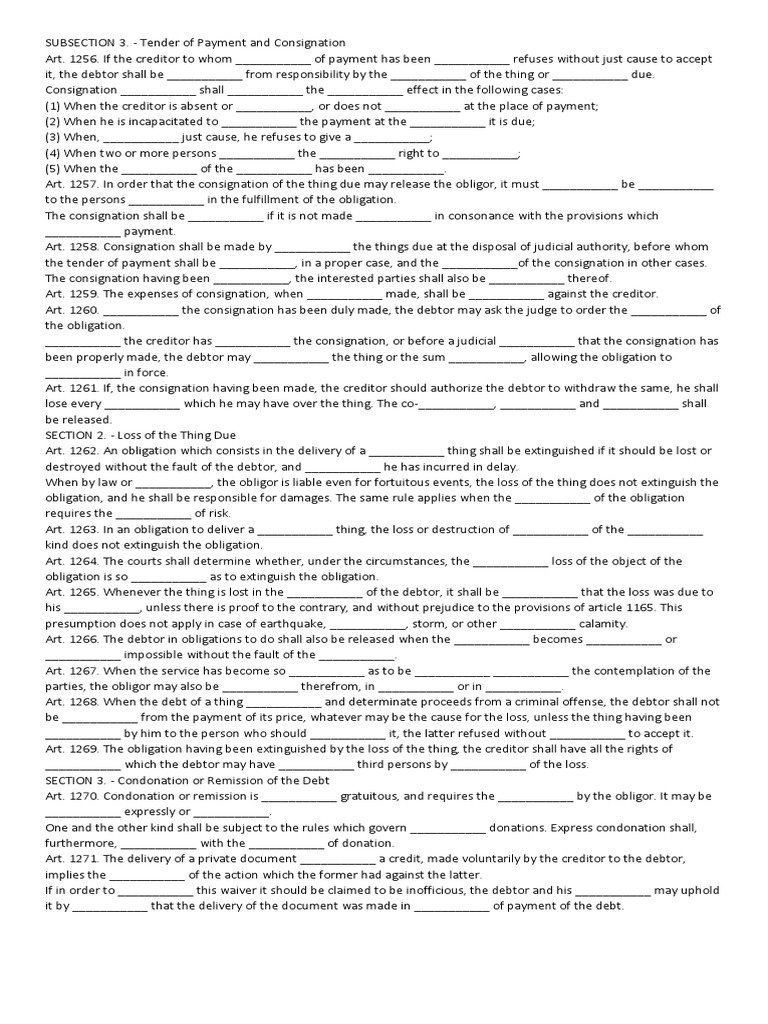 SUBSECTION 3. - Tender of Payment and Consignation
Art. 1256. If the creditor to whom ____________ of payment has been ____________ refuses without just cause to accept it, the debtor shall be ____________ from responsibility by the ____________ of the thing or ____________ due.
Consignation ____________ shall ____________ the ____________ effect in the following cases:
(1) When the creditor is absent or ____________, or does not ____________ at the place of payment;
(2) When he is incapacitated to ____________ the payment at the ____________ it is due;
(3) When, ____________ just cause, he refuses to give a ____________;
(4) When two or more persons ____________ the ____________ right to ____________;
(5) When the ____________ of the ____________ has been ____________.
Art. 1257. In order that the consignation of the thing due may release the obligor, it must ____________ be ____________ to the persons ____________ in the fulfillment of the obligation.
The consignation shall be ____________ if it is not made ____________ in consonance with the provisions which ____________ payment.
Art. 1258. Consignation shall be made by ____________ the things due at the disposal of judicial authority, before whom the tender of payment shall be ____________, in a proper case, and the ____________of the consignation in other cases.
The consignation having been ____________, the interested parties shall also be ____________ thereof.
Art. 1259. The expenses of consignation, when ____________ made, shall be ____________ against the creditor.
Art. 1260. ____________ the consignation has been duly made, the debtor may ask the judge to order the ____________ of the obligation.
____________ the creditor has ____________ the consignation, or before a judicial ____________ that the consignation has been properly made, the debtor may ____________ the thing or the sum ____________, allowing the obligation to ____________ in force.
Art. 1261. If, the consignation having been made, the creditor should authorize the debtor to withdraw the same, he shall lose every ____________ which he may have over the thing. The co-____________, ____________ and ____________ shall be released.
SECTION 2. - Loss of the Thing Due
Art. 1262. An obligation which consists in the delivery of a ____________ thing shall be extinguished if it should be lost or destroyed without the fault of the debtor, and ____________ he has incurred in delay.
When by law or ____________, the obligor is liable even for fortuitous events, the loss of the thing does not extinguish the obligation, and he shall be responsible for damages. The same rule applies when the ____________ of the obligation requires the ____________ of risk.
Art. 1263. In an obligation to deliver a ____________ thing, the loss or destruction of ____________ of the ____________ kind does not extinguish the obligation.
Art. 1264. The courts shall determine whether, under the circumstances, the ____________ loss of the object of the obligation is so ____________ as to extinguish the obligation.
Art. 1265. Whenever the thing is lost in the ____________ of the debtor, it shall be ____________ that the loss was due to his ____________, unless there is proof to the contrary, and without prejudice to the provisions of article 1165. This presumption does not apply in case of earthquake, ____________, storm, or other ____________ calamity.
Art. 1266. The debtor in obligations to do shall also be released when the ____________ becomes ____________ or ____________ impossible without the fault of the ____________.
Art. 1267. When the service has become so ____________ as to be ____________ ____________ the contemplation of the parties, the obligor may also be ____________ therefrom, in ____________ or in ____________.
Art. 1268. When the debt of a thing ____________ and determinate proceeds from a criminal offense, the debtor shall not be ____________ from the payment of its price, whatever may be the cause for the loss, unless the thing having been ____________ by him to the person who should ____________ it, the latter refused without ____________ to accept it.
Art. 1269. The obligation having been extinguished by the loss of the thing, the creditor shall have all the rights of ____________ which the debtor may have ____________ third persons by ____________ of the loss.
SECTION 3. - Condonation or Remission of the Debt
Art. 1270. Condonation or remission is ____________ gratuitous, and requires the ____________ by the obligor. It may be ____________ expressly or ____________.
One and the other kind shall be subject to the rules which govern ____________ donations. Express condonation shall, furthermore, ____________ with the ____________ of donation.
Art. 1271. The delivery of a private document ____________ a credit, made voluntarily by the creditor to the debtor, implies the ____________ of the action which the former had against the latter.
If in order to ____________ this waiver it should be claimed to be inofficious, the debtor and his ____________ may uphold it by ____________ that the delivery of the document was made in ____________ of payment of the debt.